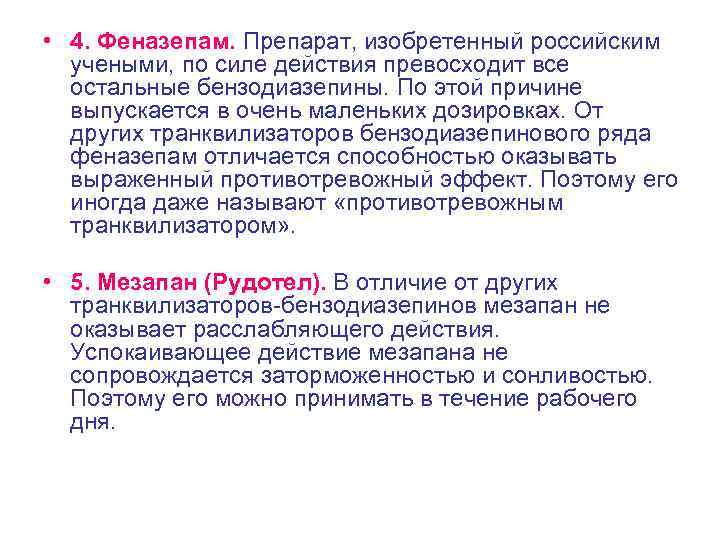 • 4. Феназепам. Препарат, изобретенный российским учеными, по силе действия превосходит все остальные бензодиазепины. По этой причине выпускается в очень маленьких дозировках. От других транквилизаторов бензодиазепинового ряда феназепам отличается способностью оказывать выраженный противотревожный эффект. Поэтому его иногда даже называют «противотревожным транквилизатором».

• 5. Мезапан (Рудотел). В отличие от других транквилизаторов-бензодиазепинов мезапан не оказывает расслабляющего действия. Успокаивающее действие мезапана не сопровождается заторможенностью и сонливостью. Поэтому его можно принимать в течение рабочего дня.